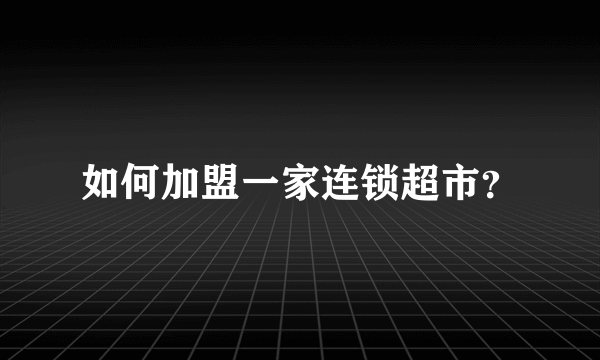 如何加盟一家连锁超市?